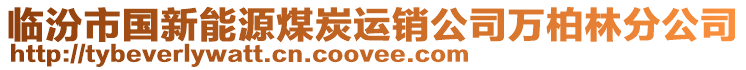 临汾市国新能源煤炭运销公司万柏林分公司
http://tybeverlywatt.cn.coovee.com